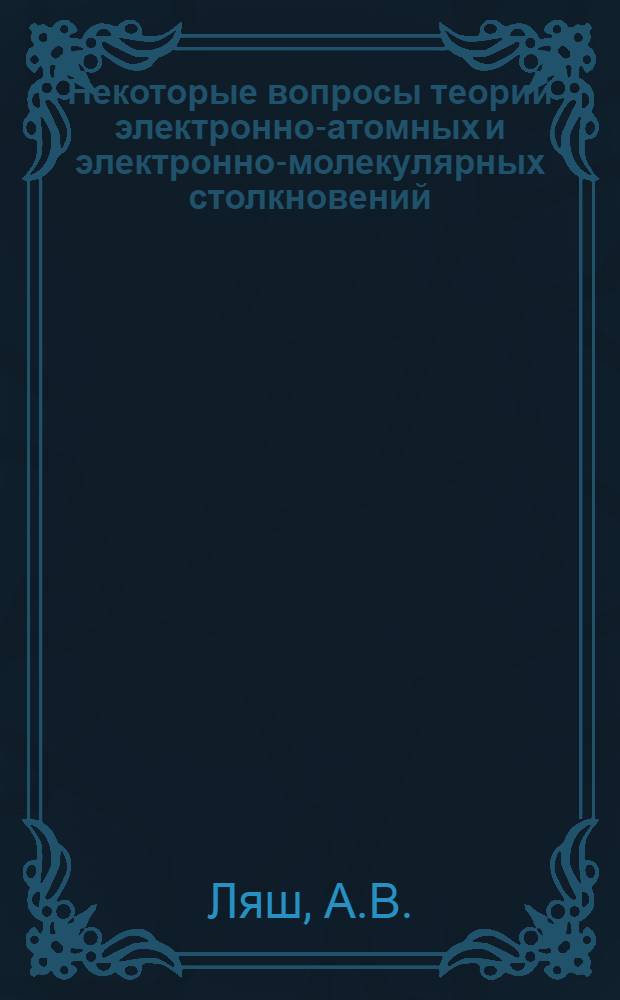 Некоторые вопросы теории электронно-атомных и электронно-молекулярных столкновений

Ляш, А.В.